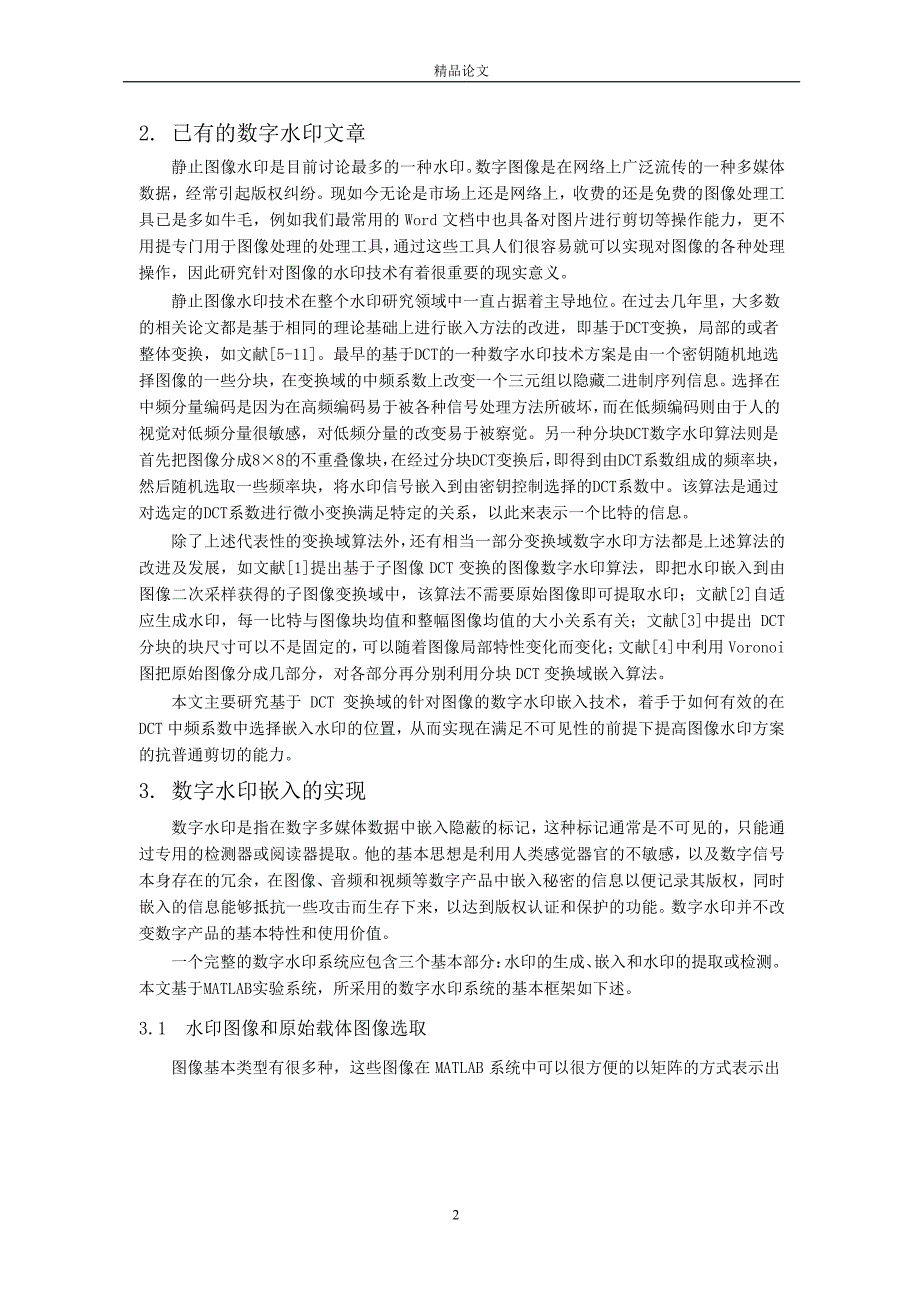 精品论文

2. 已有的数字水印文章

静止图像水印是目前讨论最多的一种水印。数字图像是在网络上广泛流传的一种多媒体数据，经常引起版权纠纷。现如今无论是市场上还是网络上，收费的还是免费的图像处理工具已是多如牛毛，例如我们最常用的 Word 文档中也具备对图片进行剪切等操作能力，更不用提专门用于图像处理的处理工具，通过这些工具人们很容易就可以实现对图像的各种处理操作，因此研究针对图像的水印技术有着很重要的现实意义。

静止图像水印技术在整个水印研究领域中一直占据着主导地位。在过去几年里，大多数的相关论文都是基于相同的理论基础上进行嵌入方法的改进，即基于DCT变换，局部的或者整体变换，如文献[5-11]。最早的基于DCT的一种数字水印技术方案是由一个密钥随机地选择图像的一些分块，在变换域的中频系数上改变一个三元组以隐藏二进制序列信息。选择在中频分量编码是因为在高频编码易于被各种信号处理方法所破坏，而在低频编码则由于人的视觉对低频分量很敏感，对低频分量的改变易于被察觉。另一种分块DCT数字水印算法则是首先把图像分成8×8的不重叠像块，在经过分块DCT变换后，即得到由DCT系数组成的频率块，然后随机选取一些频率块，将水印信号嵌入到由密钥控制选择的DCT系数中。该算法是通过对选定的DCT系数进行微小变换满足特定的关系，以此来表示一个比特的信息。

除了上述代表性的变换域算法外，还有相当一部分变换域数字水印方法都是上述算法的改进及发展，如文献[1]提出基于子图像 DCT 变换的图像数字水印算法，即把水印嵌入到由图像二次采样获得的子图像变换域中，该算法不需要原始图像即可提取水印；文献[2]自适应生成水印，每一比特与图像块均值和整幅图像均值的大小关系有关；文献[3]中提出 DCT 分块的块尺寸可以不是固定的，可以随着图像局部特性变化而变化；文献[4]中利用 Voronoi 图把原始图像分成几部分，对各部分再分别利用分块 DCT 变换域嵌入算法。

本文主要研究基于 DCT 变换域的针对图像的数字水印嵌入技术，着手于如何有效的在 DCT 中频系数中选择嵌入水印的位置，从而实现在满足不可见性的前提下提高图像水印方案的抗普通剪切的能力。

3. 数字水印嵌入的实现

数字水印是指在数字多媒体数据中嵌入隐蔽的标记，这种标记通常是不可见的，只能通过专用的检测器或阅读器提取。他的基本思想是利用人类感觉器官的不敏感，以及数字信号本身存在的冗余，在图像、音频和视频等数字产品中嵌入秘密的信息以便记录其版权，同时嵌入的信息能够抵抗一些攻击而生存下来，以达到版权认证和保护的功能。数字水印并不改变数字产品的基本特性和使用价值。

一个完整的数字水印系统应包含三个基本部分：水印的生成、嵌入和水印的提取或检测。本文基于MATLAB实验系统，所采用的数字水印系统的基本框架如下述。

3.1 水印图像和原始载体图像选取

图像基本类型有很多种，这些图像在 MATLAB 系统中可以很方便的以矩阵的方式表示出

2